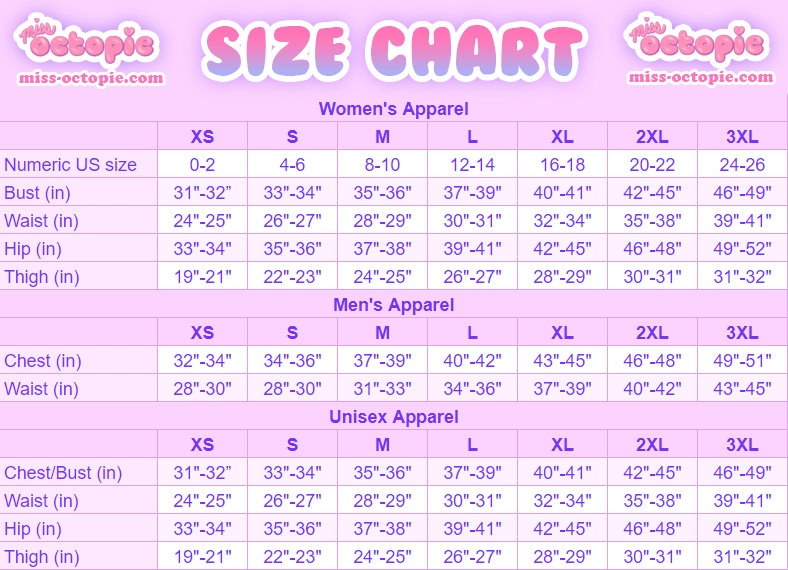 miss octopie
miss-octopie.com

SIZE CHART

miss octopie
miss-octopie.com

Women's Apparel

| | XS | S | M | L | XL | 2XL | 3XL |
|---|---|---|---|---|---|---|---|
| Numeric US size | 0-2 | 4-6 | 8-10 | 12-14 | 16-18 | 20-22 | 24-26 |
| Bust (in) | 31"-32” | 33"-34" | 35"-36" | 37"-39" | 40"-41" | 42"-45" | 46"-49" |
| Waist (in) | 24"-25" | 26"-27" | 28"-29" | 30"-31" | 32"-34" | 35"-38" | 39"-41" |
| Hip (in) | 33"-34" | 35"-36" | 37"-38" | 39"-41" | 42"-45" | 46"-48" | 49"-52" |
| Thigh (in) | 19"-21" | 22"-23" | 24"-25" | 26"-27" | 28"-29" | 30"-31" | 31"-32" |

Men's Apparel

| | XS | S | M | L | XL | 2XL | 3XL |
|---|---|---|---|---|---|---|---|
| Chest (in) | 32"-34" | 34"-36" | 37"-39" | 40"-42" | 43"-45" | 46"-48" | 49"-51" |
| Waist (in) | 28"-30" | 28"-30" | 31"-33" | 34"-36" | 37"-39" | 40"-42" | 43"-45" |

Unisex Apparel

| | XS | S | M | L | XL | 2XL | 3XL |
|---|---|---|---|---|---|---|---|
| Chest/Bust (in) | 31"-32” | 33"-34" | 35"-36" | 37"-39" | 40"-41" | 42"-45" | 46"-49" |
| Waist (in) | 24"-25" | 26"-27" | 28"-29" | 30"-31" | 32"-34" | 35"-38" | 39"-41" |
| Hip (in) | 33"-34" | 35"-36" | 37"-38" | 39"-41" | 42"-45" | 46"-48" | 49"-52" |
| Thigh (in) | 19"-21" | 22"-23" | 24"-25" | 26"-27" | 28"-29" | 30"-31" | 31"-32" |